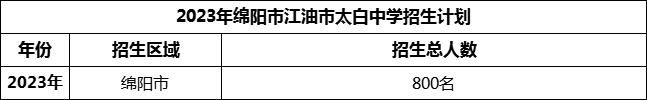 2023年绵阳市江油市太白中学招生计划

| 年份 | 招生区域 | 招生总人数 |
|---|---|---|
| 2023年 | 绵阳市 | 800名 |